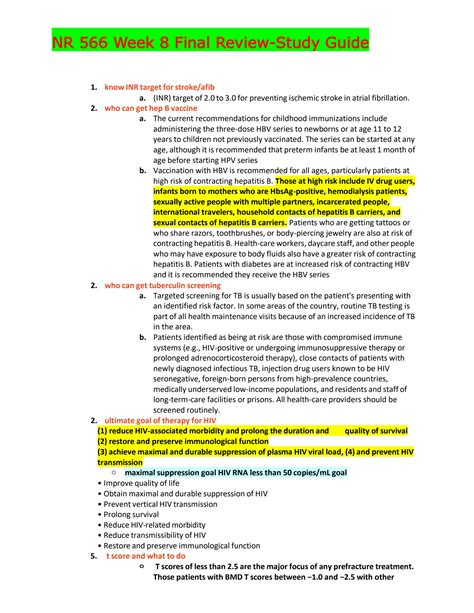 NR 566 Week 8 Final Review-Study Guide

1. know INR target for stroke/afib
a. (INR) target of 2.0 to 3.0 for preventing ischemic stroke in atrial fibrillation.
2. who can get hep B vaccine
a. The current recommendations for childhood immunizations include administering the three-dose HBV series to newborns or at age 11 to 12 years to children not previously vaccinated. The series can be started at any age, although it is recommended that preterm infants be at least 1 month of age before starting HPV series
b. Vaccination with HBV is recommended for all ages, particularly patients at high risk of contracting hepatitis B. Those at high risk include IV drug users, infants born to mothers who are HbsAg-positive, hemodialysis patients, sexually active people with multiple partners, incarcerated people, international travelers, household contacts of hepatitis B carriers, and sexual contacts of hepatitis B carriers. Patients who are getting tattoos or who share razors, toothbrushes, or body-piercing jewelry are also at risk of contracting hepatitis B. Health-care workers, daycare staff, and other people who may have exposure to body fluids also have a greater risk of contracting hepatitis B. Patients with diabetes are at increased risk of contracting HBV and it is recommended they receive the HBV series
2. who can get tuberculin screening
a. Targeted screening for TB is usually based on the patient's presenting with an identified risk factor. In some areas of the country, routine TB testing is part of all health maintenance visits because of an increased incidence of TB in the area.
b. Patients identified as being at risk are those with compromised immune systems (e.g., HIV-positive or undergoing immunosuppressive therapy or prolonged adrenocorticosteroid therapy), close contacts of patients with newly diagnosed infectious TB, injection drug users known to be HIV seronegative, foreign-born persons from high-prevalence countries, medically underserved low-income populations, and residents and staff of long-term-care facilities or prisons. All health-care providers should be screened routinely.
2. ultimate goal of therapy for HIV
(1) reduce HIV-associated morbidity and prolong the duration and quality of survival
(2) restore and preserve immunological function
(3) achieve maximal and durable suppression of plasma HIV viral load, (4) and prevent HIV transmission
○ maximal suppression goal HIV RNA less than 50 copies/mL goal
• Improve quality of life
• Obtain maximal and durable suppression of HIV
• Prevent vertical HIV transmission
• Prolong survival
• Reduce HIV-related morbidity
• Reduce transmissibility of HIV
• Restore and preserve immunological function
5. t score and what to do
○ T scores of less than 2.5 are the major focus of any prefracture treatment. Those patients with BMD T scores between −1.0 and −2.5 with other